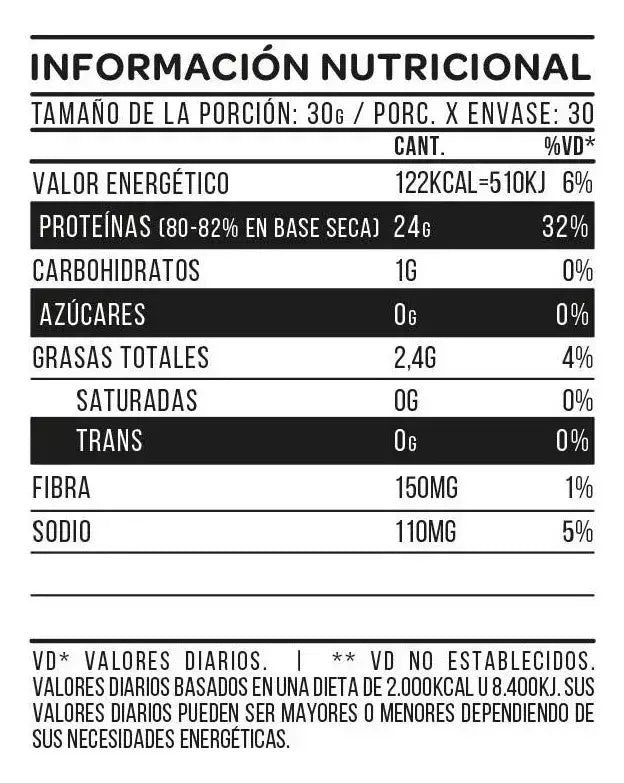 INFORMACIÓN NUTRICIONAL

TAMAÑO DE LA PORCIÓN: 30G / PORC. X ENVASE: 30

| | CANT. | %VD* |
|---|---|---|
| VALOR ENERGÉTICO | 122KCAL=510KJ | 6% |
| PROTEÍNAS (80-82% EN BASE SECA) | 24G | 32% |
| CARBOHIDRATOS | 1G | 0% |
| AZÚCARES | 0G | 0% |
| GRASAS TOTALES | 2,4G | 4% |
| SATURADAS | 0G | 0% |
| TRANS | 0G | 0% |
| FIBRA | 150MG | 1% |
| SODIO | 110MG | 5% |

VD* VALORES DIARIOS. | ** VD NO ESTABLECIDOS. VALORES DIARIOS BASADOS EN UNA DIETA DE 2.000KCAL U 8.400KJ. SUS VALORES DIARIOS PUEDEN SER MAYORES O MENORES DEPENDIENDO DE SUS NECESIDADES ENERGÉTICAS.